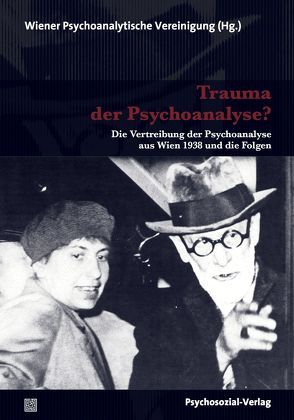 Wiener Psychoanalytische Vereinigung (Hg.)

Trauma der Psychoanalyse?

Die Vertreibung der Psychoanalyse aus Wien 1938 und die Folgen

Psychosozial-Verlag